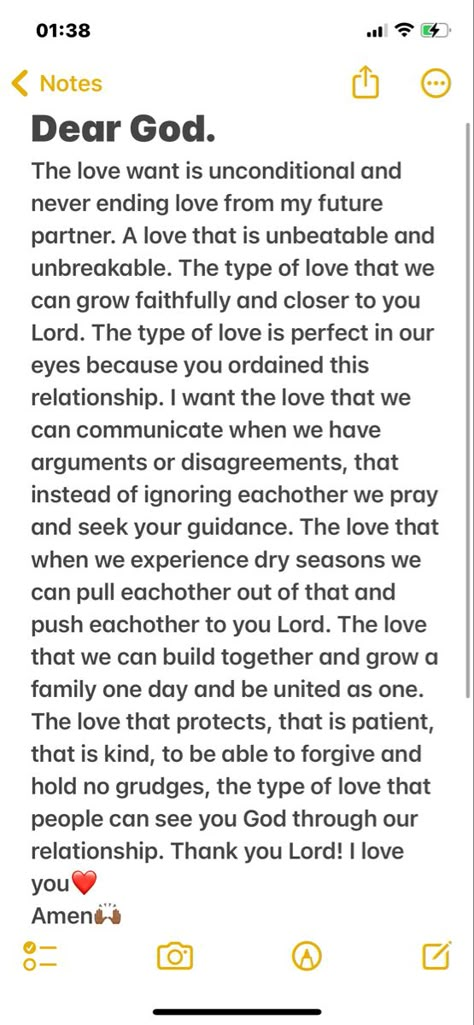 01:38

Notes

Dear God.

The love want is unconditional and never ending love from my future partner. A love that is unbeatable and unbreakable. The type of love that we can grow faithfully and closer to you Lord. The type of love is perfect in our eyes because you ordained this relationship. I want the love that we can communicate when we have arguments or disagreements, that instead of ignoring eachother we pray and seek your guidance. The love that when we experience dry seasons we can pull eachother out of that and push eachother to you Lord. The love that we can build together and grow a family one day and be united as one. The love that protects, that is patient, that is kind, to be able to forgive and hold no grudges, the type of love that people can see you God through our relationship. Thank you Lord! I love you❤️
Amen🙌🏾